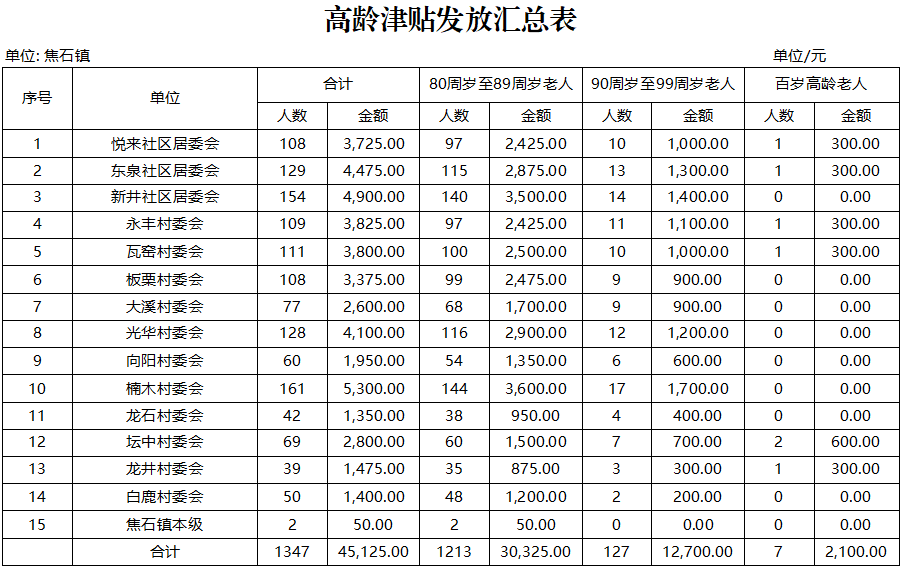 高龄津贴发放汇总表

单位: 焦石镇

单位/元

| 序号 | 单位 | 合计 人数 | 合计 金额 | 80周岁至89周岁老人 人数 | 80周岁至89周岁老人 金额 | 90周岁至99周岁老人 人数 | 90周岁至99周岁老人 金额 | 百岁高龄老人 人数 | 百岁高龄老人 金额 |
|---|---|---|---|---|---|---|---|---|---|
| 1 | 悦来社区居委会 | 108 | 3,725.00 | 97 | 2,425.00 | 10 | 1,000.00 | 1 | 300.00 |
| 2 | 东泉社区居委会 | 129 | 4,475.00 | 115 | 2,875.00 | 13 | 1,300.00 | 1 | 300.00 |
| 3 | 新井社区居委会 | 154 | 4,900.00 | 140 | 3,500.00 | 14 | 1,400.00 | 0 | 0.00 |
| 4 | 永丰村委会 | 109 | 3,825.00 | 97 | 2,425.00 | 11 | 1,100.00 | 1 | 300.00 |
| 5 | 瓦窑村委会 | 111 | 3,800.00 | 100 | 2,500.00 | 10 | 1,000.00 | 1 | 300.00 |
| 6 | 板栗村委会 | 108 | 3,375.00 | 99 | 2,475.00 | 9 | 900.00 | 0 | 0.00 |
| 7 | 大溪村委会 | 77 | 2,600.00 | 68 | 1,700.00 | 9 | 900.00 | 0 | 0.00 |
| 8 | 光华村委会 | 128 | 4,100.00 | 116 | 2,900.00 | 12 | 1,200.00 | 0 | 0.00 |
| 9 | 向阳村委会 | 60 | 1,950.00 | 54 | 1,350.00 | 6 | 600.00 | 0 | 0.00 |
| 10 | 楠木村委会 | 161 | 5,300.00 | 144 | 3,600.00 | 17 | 1,700.00 | 0 | 0.00 |
| 11 | 龙石村委会 | 42 | 1,350.00 | 38 | 950.00 | 4 | 400.00 | 0 | 0.00 |
| 12 | 坛中村委会 | 69 | 2,800.00 | 60 | 1,500.00 | 7 | 700.00 | 2 | 600.00 |
| 13 | 龙井村委会 | 39 | 1,475.00 | 35 | 875.00 | 3 | 300.00 | 1 | 300.00 |
| 14 | 白鹿村委会 | 50 | 1,400.00 | 48 | 1,200.00 | 2 | 200.00 | 0 | 0.00 |
| 15 | 焦石镇本级 | 2 | 50.00 | 2 | 50.00 | 0 | 0.00 | 0 | 0.00 |
| | 合计 | 1347 | 45,125.00 | 1213 | 30,325.00 | 127 | 12,700.00 | 7 | 2,100.00 |